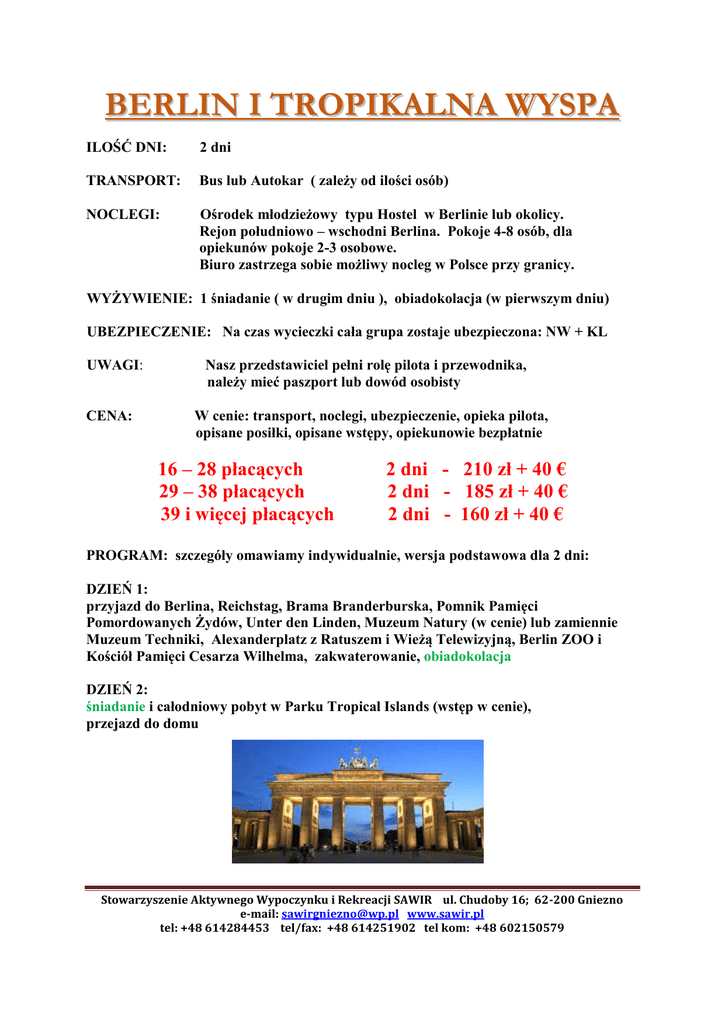 BERLIN I TROPIKALNA WYSPA

ILOŚĆ DNI: 2 dni

TRANSPORT: Bus lub Autokar ( zależy od ilości osób)

NOCLEGI: Ośrodek młodzieżowy typu Hostel w Berlinie lub okolicy. Rejon południowo – wschodni Berlina. Pokoje 4-8 osób, dla opiekunów pokoje 2-3 osobowe. Biuro zastrzega sobie możliwy nocleg w Polsce przy granicy.

WYŻYWIENIE: 1 śniadanie ( w drugim dniu ), obiadokolacja (w pierwszym dniu)

UBEZPIECZENIE: Na czas wycieczki cała grupa zostaje ubezpieczona: NW + KL

UWAGI: Nasz przedstawiciel pełni rolę pilota i przewodnika, należy mieć paszport lub dowód osobisty

CENA: W cenie: transport, noclegi, ubezpieczenie, opieka pilota, opisane posiłki, opisane wstępy, opiekunowie bezpłatnie

16 – 28 płacących 2 dni - 210 zł + 40 €
29 – 38 płacących 2 dni - 185 zł + 40 €
39 i więcej płacących 2 dni - 160 zł + 40 €

PROGRAM: szczegóły omawiamy indywidualnie, wersja podstawowa dla 2 dni:

DZIEŃ 1:
przyjazd do Berlina, Reichstag, Brama Branderburska, Pomnik Pamięci Pomordowanych Żydów, Unter den Linden, Muzeum Natury (w cenie) lub zamiennie Muzeum Techniki, Alexanderplatz z Ratuszem i Wieżą Telewizyjną, Berlin ZOO i Kościół Pamięci Cesarza Wilhelma, zakwaterowanie, obiadokolacja

DZIEŃ 2:
śniadanie i całodniowy pobyt w Parku Tropical Islands (wstęp w cenie), przejazd do domu

Stowarzyszenie Aktywnego Wypoczynku i Rekreacji SAWIR ul. Chudoby 16; 62-200 Gniezno
e-mail: sawirgniezno@wp.pl www.sawir.pl
tel: +48 614284453 tel/fax: +48 614251902 tel kom: +48 602150579